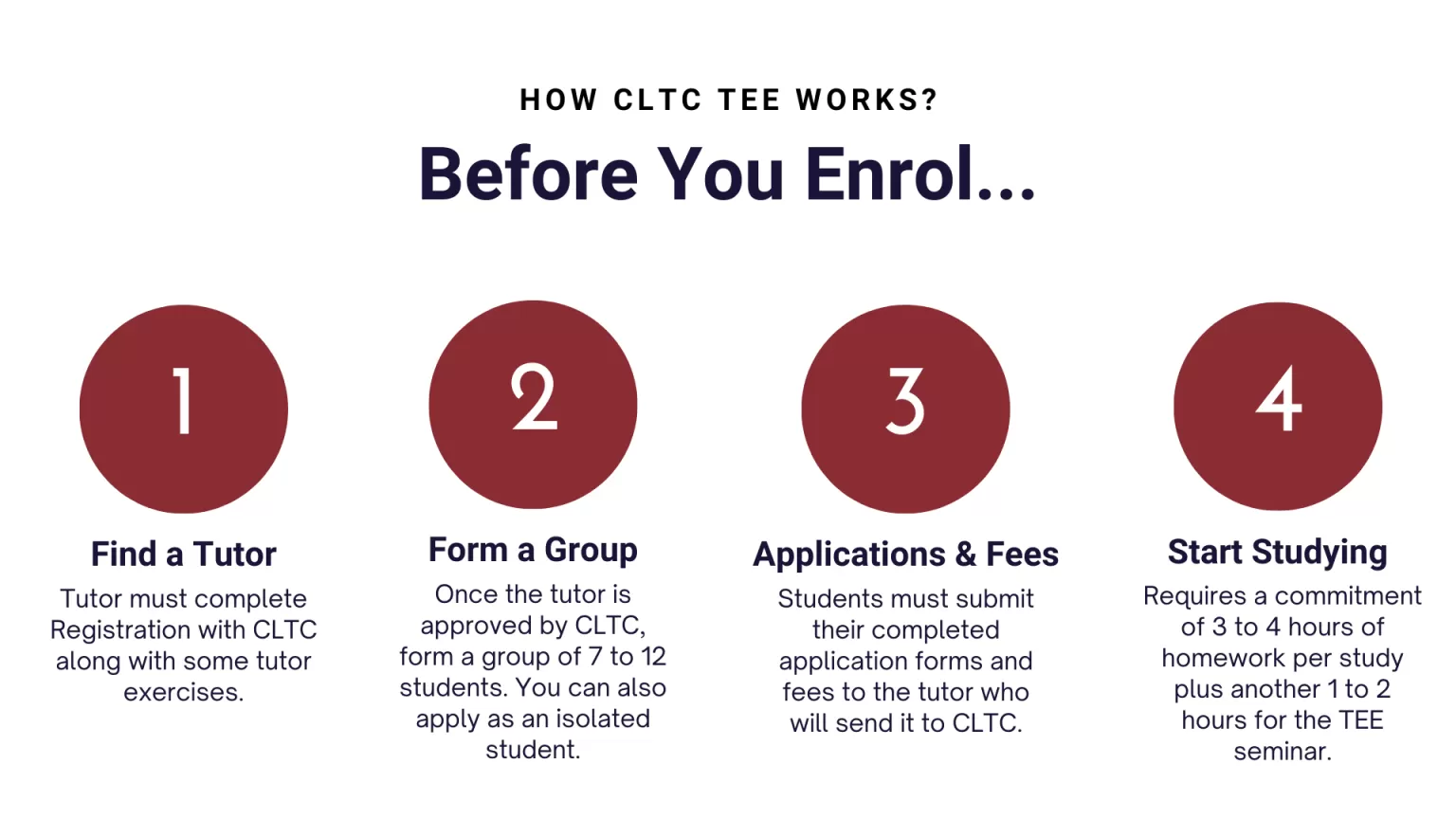 HOW CLTC TEE WORKS?

Before You Enrol...

1

Find a Tutor

Tutor must complete Registration with CLTC along with some tutor exercises.

2

Form a Group

Once the tutor is approved by CLTC, form a group of 7 to 12 students. You can also apply as an isolated student.

3

Applications & Fees

Students must submit their completed application forms and fees to the tutor who will send it to CLTC.

4

Start Studying

Requires a commitment of 3 to 4 hours of homework per study plus another 1 to 2 hours for the TEE seminar.